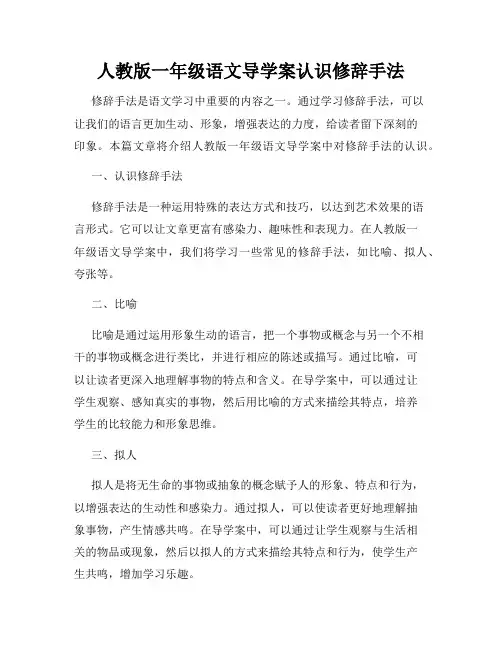 人教版一年级语文导学案认识修辞手法

修辞手法是语文学习中重要的内容之一。通过学习修辞手法，可以让我们的语言更加生动、形象，增强表达的力度，给读者留下深刻的印象。本篇文章将介绍人教版一年级语文导学案中对修辞手法的认识。

一、认识修辞手法

修辞手法是一种运用特殊的表达方式和技巧，以达到艺术效果的语言形式。它可以让文章更富有感染力、趣味性和表现力。在人教版一年级语文导学案中，我们将学习一些常见的修辞手法，如比喻、拟人、夸张等。

二、比喻

比喻是通过运用形象生动的语言，把一个事物或概念与另一个不相干的事物或概念进行类比，并进行相应的陈述或描写。通过比喻，可以让读者更深入地理解事物的特点和含义。在导学案中，可以通过让学生观察、感知真实的事物，然后用比喻的方式来描绘其特点，培养学生的比较能力和形象思维。

三、拟人

拟人是将无生命的事物或抽象的概念赋予人的形象、特点和行为，以增强表达的生动性和感染力。通过拟人，可以使读者更好地理解抽象事物，产生情感共鸣。在导学案中，可以通过让学生观察与生活相关的物品或现象，然后以拟人的方式来描绘其特点和行为，使学生产生共鸣，增加学习乐趣。